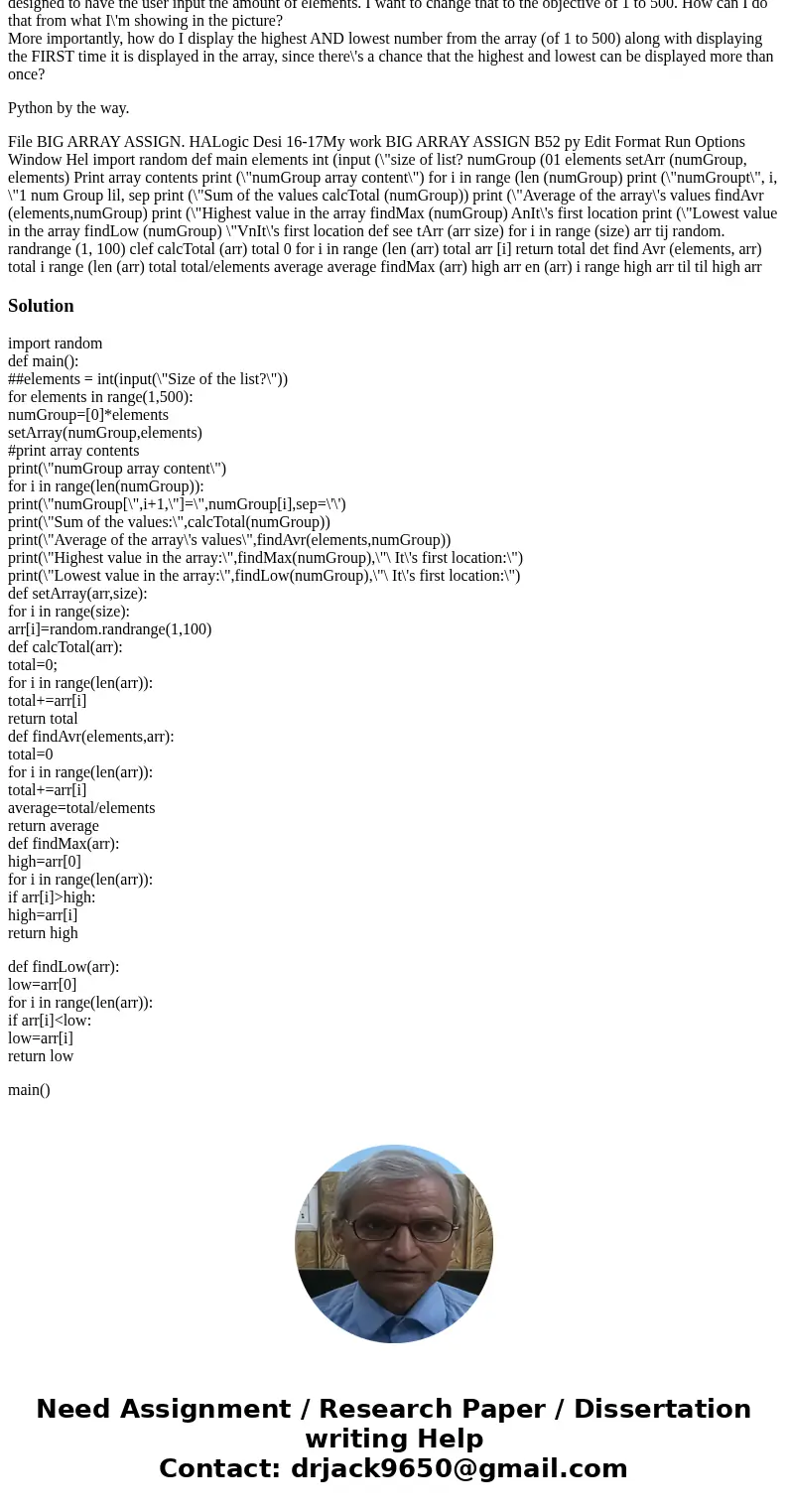 designed to have the user input the amount of elements. I want to change that to the objective of 1 to 500. How can I do that from what I\'m showing in the picture?
More importantly, how do I display the highest AND lowest number from the array (of 1 to 500) along with displaying the FIRST time it is displayed in the array, since there\'s a chance that the highest and lowest can be displayed more than once?

Python by the way.

File BIG ARRAY ASSIGN. HALogic Desi 16-17My work BIG ARRAY ASSIGN B52 py Edit Format Run Options Window Hel import random def main elements int (input (\"size of list? numGroup (01 elements setArr (numGroup, elements) Print array contents print (\"numGroup array content\") for i in range (len (numGroup) print (\"numGroupt\", i, \"1 num Group lil, sep print (\"Sum of the values calcTotal (numGroup)) print (\"Average of the array\'s values findAvr (elements,numGroup) print (\"Highest value in the array findMax (numGroup) AnIt\'s first location print (\"Lowest value in the array findLow (numGroup) \"VnIt\'s first location def see tArr (arr size) for i in range (size) arr tij random. randrange (1, 100) clef calcTotal (arr) total 0 for i in range (len (arr) total arr [i] return total det find Avr (elements, arr) total i range (len (arr) total total/elements average average findMax (arr) high arr en (arr) i range high arr til til high arr

Solution

import random
def main():
##elements = int(input(\"Size of the list?\"))
for elements in range(1,500):
numGroup=[0]*elements
setArray(numGroup,elements)
#print array contents
print(\"numGroup array content\")
for i in range(len(numGroup)):
print(\"numGroup[\",i+1,\"]=\",numGroup[i],sep=\'\')
print(\"Sum of the values:\",calcTotal(numGroup))
print(\"Average of the array\'s values\",findAvr(elements,numGroup))
print(\"Highest value in the array:\",findMax(numGroup),\"\ It\'s first location:\")
print(\"Lowest value in the array:\",findLow(numGroup),\"\ It\'s first location:\")
def setArray(arr,size):
for i in range(size):
arr[i]=random.randrange(1,100)
def calcTotal(arr):
total=0;
for i in range(len(arr)):
total+=arr[i]
return total
def findAvr(elements,arr):
total=0
for i in range(len(arr)):
total+=arr[i]
average=total/elements
return average
def findMax(arr):
high=arr[0]
for i in range(len(arr)):
if arr[i]>high:
high=arr[i]
return high

def findLow(arr):
low=arr[0]
for i in range(len(arr)):
if arr[i]<low:
low=arr[i]
return low

main()

Need Assignment / Research Paper / Dissertation writing Help
Contact: drjack9650@gmail.com